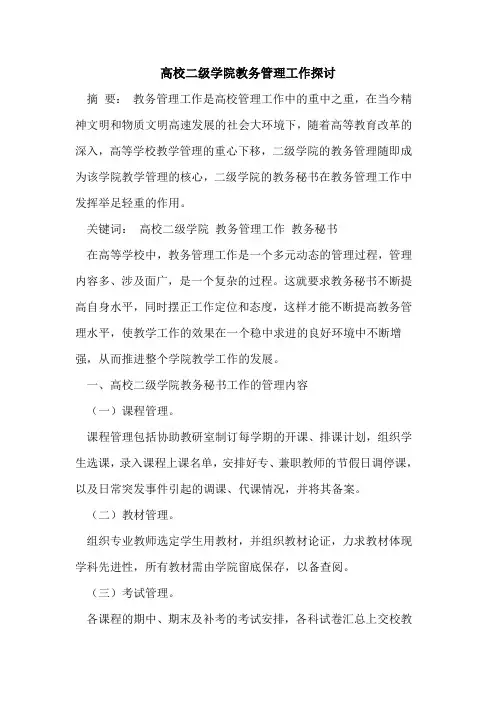 高校二级学院教务管理工作探讨

摘 要： 教务管理工作是高校管理工作中的重中之重，在当今精神文明和物质文明高速发展的社会大环境下，随着高等教育改革的深入，高等学校教学管理的重心下移，二级学院的教务管理随即成为该学院教学管理的核心，二级学院的教务秘书在教务管理工作中发挥举足轻重的作用。

关键词： 高校二级学院 教务管理工作 教务秘书

在高等学校中，教务管理工作是一个多元动态的管理过程，管理内容多、涉及面广，是一个复杂的过程。这就要求教务秘书不断提高自身水平，同时摆正工作定位和态度，这样才能不断提高教务管理水平，使教学工作的效果在一个稳中求进的良好环境中不断增强，从而推进整个学院教学工作的发展。

一、高校二级学院教务秘书工作的管理内容

（一）课程管理。

课程管理包括协助教研室制订每学期的开课、排课计划，组织学生选课，录入课程上课名单，安排好专、兼职教师的节假日调停课，以及日常突发事件引起的调课、代课情况，并将其备案。

（二）教材管理。

组织专业教师选定学生用教材，并组织教材论证，力求教材体现学科先进性，所有教材需由学院留底保存，以备查阅。

（三）考试管理。

各课程的期中、期末及补考的考试安排，各科试卷汇总上交校教